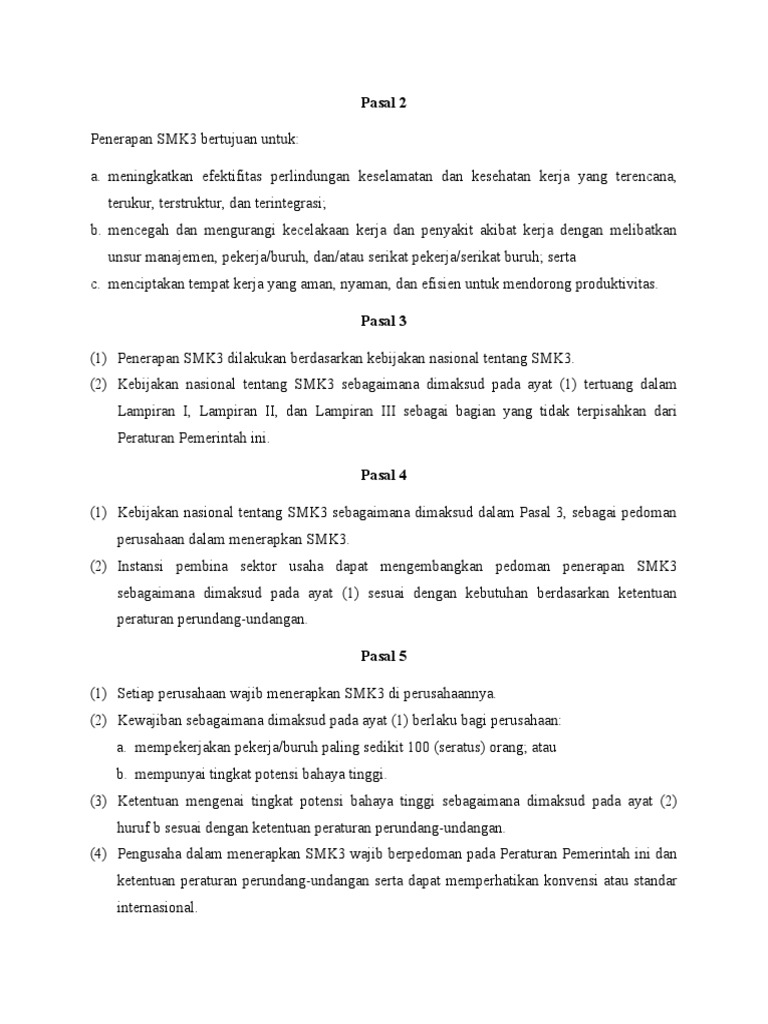 Pasal 2

Penerapan SMK3 bertujuan untuk:

a. meningkatkan efektifitas perlindungan keselamatan dan kesehatan kerja yang terencana, terukur, terstruktur, dan terintegrasi;
b. mencegah dan mengurangi kecelakaan kerja dan penyakit akibat kerja dengan melibatkan unsur manajemen, pekerja/buruh, dan/atau serikat pekerja/serikat buruh; serta
c. menciptakan tempat kerja yang aman, nyaman, dan efisien untuk mendorong produktivitas.

Pasal 3

(1) Penerapan SMK3 dilakukan berdasarkan kebijakan nasional tentang SMK3.
(2) Kebijakan nasional tentang SMK3 sebagaimana dimaksud pada ayat (1) tertuang dalam Lampiran I, Lampiran II, dan Lampiran III sebagai bagian yang tidak terpisahkan dari Peraturan Pemerintah ini.

Pasal 4

(1) Kebijakan nasional tentang SMK3 sebagaimana dimaksud dalam Pasal 3, sebagai pedoman perusahaan dalam menerapkan SMK3.
(2) Instansi pembina sektor usaha dapat mengembangkan pedoman penerapan SMK3 sebagaimana dimaksud pada ayat (1) sesuai dengan kebutuhan berdasarkan ketentuan peraturan perundang-undangan.

Pasal 5

(1) Setiap perusahaan wajib menerapkan SMK3 di perusahaannya.
(2) Kewajiban sebagaimana dimaksud pada ayat (1) berlaku bagi perusahaan:
a. mempekerjakan pekerja/buruh paling sedikit 100 (seratus) orang; atau
b. mempunyai tingkat potensi bahaya tinggi.
(3) Ketentuan mengenai tingkat potensi bahaya tinggi sebagaimana dimaksud pada ayat (2) huruf b sesuai dengan ketentuan peraturan perundang-undangan.
(4) Pengusaha dalam menerapkan SMK3 wajib berpedoman pada Peraturan Pemerintah ini dan ketentuan peraturan perundang-undangan serta dapat memperhatikan konvensi atau standar internasional.